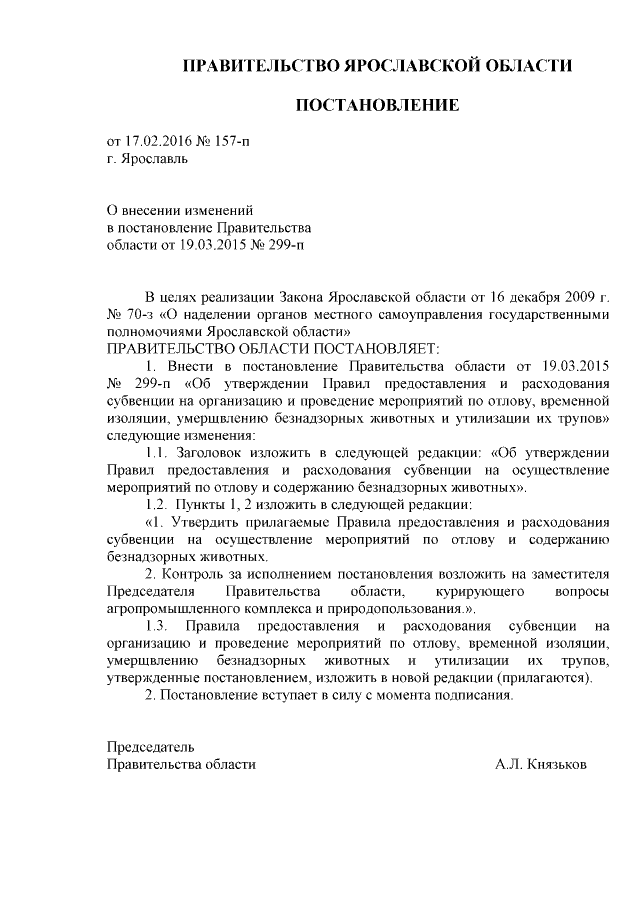 ПРАВИТЕЛЬСТВО ЯРОСЛАВСКОЙ ОБЛАСТИ

ПОСТАНОВЛЕНИЕ

от 17.02.2016 № 157-п
г. Ярославль

О внесении изменений
в постановление Правительства
области от 19.03.2015 № 299-п

В целях реализации Закона Ярославской области от 16 декабря 2009 г. № 70-з «О наделении органов местного самоуправления государственными полномочиями Ярославской области»
ПРАВИТЕЛЬСТВО ОБЛАСТИ ПОСТАНОВЛЯЕТ:
1. Внести в постановление Правительства области от 19.03.2015 № 299-п «Об утверждении Правил предоставления и расходования субвенции на организацию и проведение мероприятий по отлову, временной изоляции, умерщвлению безнадзорных животных и утилизации их трупов» следующие изменения:
1.1. Заголовок изложить в следующей редакции: «Об утверждении Правил предоставления и расходования субвенции на осуществление мероприятий по отлову и содержанию безнадзорных животных».
1.2. Пункты 1, 2 изложить в следующей редакции:
«1. Утвердить прилагаемые Правила предоставления и расходования субвенции на осуществление мероприятий по отлову и содержанию безнадзорных животных.
2. Контроль за исполнением постановления возложить на заместителя Председателя Правительства области, курирующего вопросы агропромышленного комплекса и природопользования.».
1.3. Правила предоставления и расходования субвенции на организацию и проведение мероприятий по отлову, временной изоляции, умерщвлению безнадзорных животных и утилизации их трупов, утвержденные постановлением, изложить в новой редакции (прилагаются).
2. Постановление вступает в силу с момента подписания.

Председатель
Правительства области А.Л. Князьков